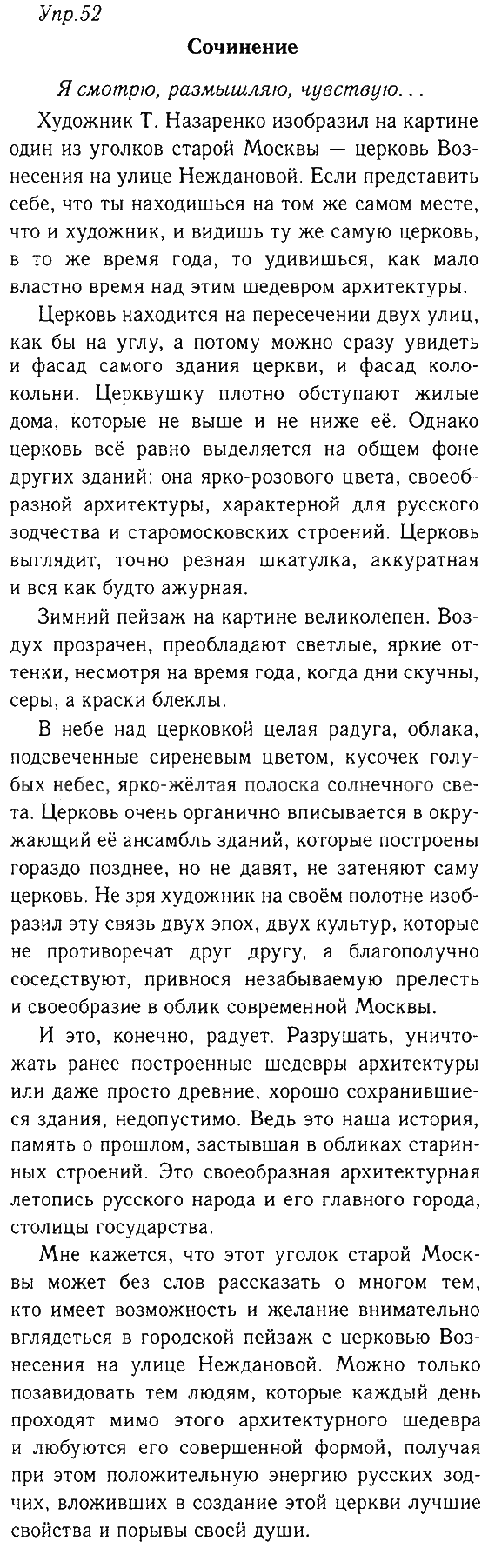 Упр.52

Сочинение

Я смотрю, размышляю, чувствую...

Художник Т. Назаренко изобразил на картине один из уголков старой Москвы — церковь Вознесения на улице Неждановой. Если представить себе, что ты находишься на том же самом месте, что и художник, и видишь ту же самую церковь, в то же время года, то удивишься, как мало властно время над этим шедевром архитектуры.

Церковь находится на пересечении двух улиц, как бы на углу, а потому можно сразу увидеть и фасад самого здания церкви, и фасад колокольни. Церквушку плотно обступают жилые дома, которые не выше и не ниже её. Однако церковь всё равно выделяется на общем фоне других зданий: она ярко-розового цвета, своеобразной архитектуры, характерной для русского зодчества и старомосковских строений. Церковь выглядит, точно резная шкатулка, аккуратная и вся как будто ажурная.

Зимний пейзаж на картине великолепен. Воздух прозрачен, преобладают светлые, яркие оттенки, несмотря на время года, когда дни скучны, серы, а краски блеклы.

В небе над церковкой целая радуга, облака, подсвеченные сиреневым цветом, кусочек голубых небес, ярко-жёлтая полоска солнечного света. Церковь очень органично вписывается в окружающий её ансамбль зданий, которые построены гораздо позднее, но не давят, не затеняют саму церковь. Не зря художник на своём полотне изобразил эту связь двух эпох, двух культур, которые не противоречат друг другу, а благополучно соседствуют, привнося незабываемую прелесть и своеобразие в облик современной Москвы.

И это, конечно, радует. Разрушать, уничтожать ранее построенные шедевры архитектуры или даже просто древние, хорошо сохранившиеся здания, недопустимо. Ведь это наша история, память о прошлом, застывшая в обликах старинных строений. Это своеобразная архитектурная летопись русского народа и его главного города, столицы государства.

Мне кажется, что этот уголок старой Москвы может без слов рассказать о многом тем, кто имеет возможность и желание внимательно вглядеться в городской пейзаж с церковью Вознесения на улице Неждановой. Можно только позавидовать тем людям, которые каждый день проходят мимо этого архитектурного шедевра и любуются его совершенной формой, получая при этом положительную энергию русских зодчих, вложивших в создание этой церкви лучшие свойства и порывы своей души.